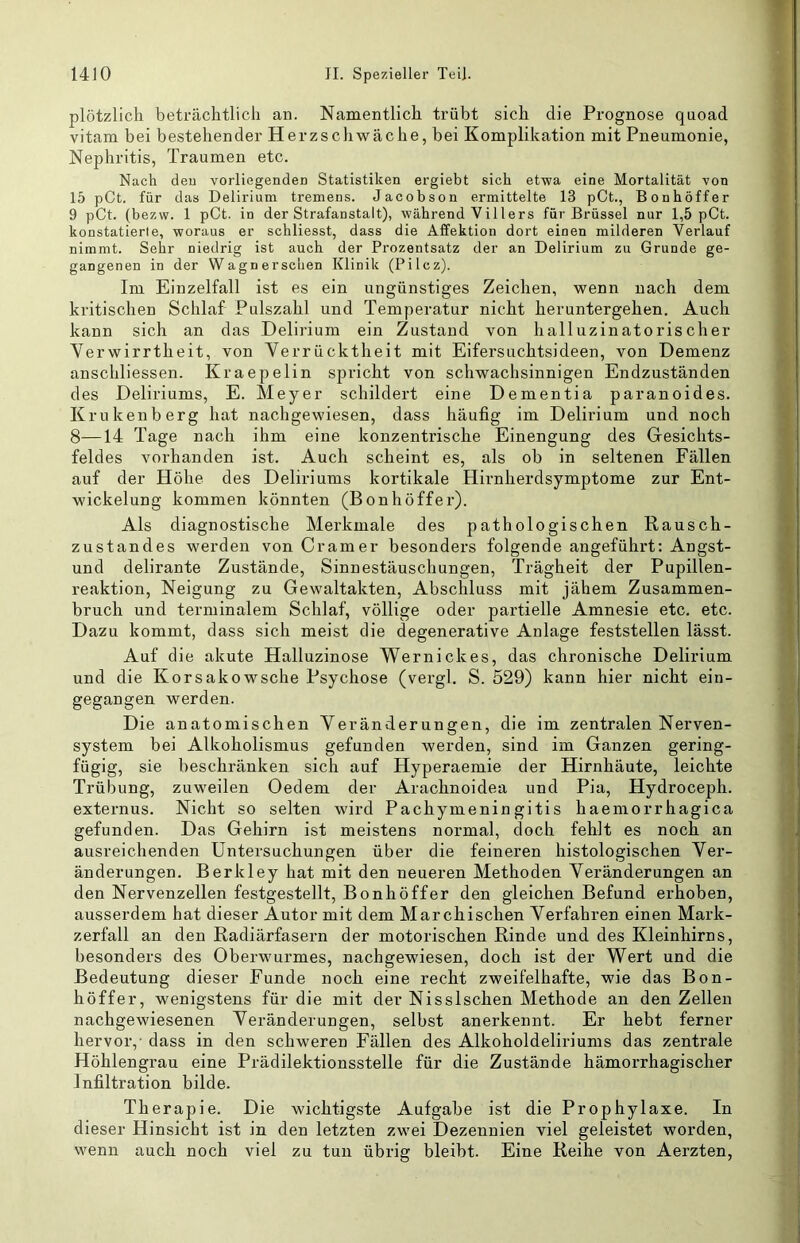 1410 II. Spezieller Teil.

plötzlich beträchtlich an. Namentlich trübt sich die Prognose quoad vitam bei bestehender Herzschwäche, bei Komplikation mit Pneumonie, Nephritis, Traumen etc.

Nach den vorliegenden Statistiken ergiebt sich etwa eine Mortalität von 15 pCt. für das Delirium tremens. Jacobson ermittelte 13 pCt., Bonhöffer 9 pCt. (bezw. 1 pCt. in der Strafanstalt), während Villers für Brüssel nur 1,5 pCt. konstatierte, woraus er schliesst, dass die Affektion dort einen milderen Verlauf nimmt. Sehr niedrig ist auch der Prozentsatz der an Delirium zu Grunde gegangenen in der Wagnerschen Klinik (Pilcz).

Im Einzelfall ist es ein ungünstiges Zeichen, wenn nach dem kritischen Schlaf Pulszahl und Temperatur nicht heruntergehen. Auch kann sich an das Delirium ein Zustand von halluzinatorischer Verwirrtheit, von Verrücktheit mit Eifersuchtsideen, von Demenz anschliessen. Kraepelin spricht von schwachsinnigen Endzuständen des Deliriums, E. Meyer schildert eine Dementia paranoides. Krukenberg hat nachgewiesen, dass häufig im Delirium und noch 8—14 Tage nach ihm eine konzentrische Einengung des Gesichtsfeldes vorhanden ist. Auch scheint es, als ob in seltenen Fällen auf der Höhe des Deliriums kortikale Hirnherdsymptome zur Entwickelung kommen könnten (Bonhöffer).

Als diagnostische Merkmale des pathologischen Rauschzustandes werden von Cramer besonders folgende angeführt: Angst- und delirante Zustände, Sinnestäuschungen, Trägheit der Pupillenreaktion, Neigung zu Gewaltakten, Abschluss mit jähem Zusammenbruch und terminalem Schlaf, völlige oder partielle Amnesie etc. etc. Dazu kommt, dass sich meist die degenerative Anlage feststellen lässt.

Auf die akute Halluzinose Wernickes, das chronische Delirium und die Korsakowsche Psychose (vergl. S. 529) kann hier nicht eingegangen werden.

Die anatomischen Veränderungen, die im zentralen Nervensystem bei Alkoholismus gefunden werden, sind im Ganzen geringfügig, sie beschränken sich auf Hyperaemie der Hirnhäute, leichte Trübung, zuweilen Oedem der Arachnoidea und Pia, Hydroceph. externus. Nicht so selten wird Pachymeningitis haemorrhagica gefunden. Das Gehirn ist meistens normal, doch fehlt es noch an ausreichenden Untersuchungen über die feineren histologischen Veränderungen. Berkley hat mit den neueren Methoden Veränderungen an den Nervenzellen festgestellt, Bonhöffer den gleichen Befund erhoben, ausserdem hat dieser Autor mit dem Marchischen Verfahren einen Markzerfall an den Radiärfasern der motorischen Rinde und des Kleinhirns, besonders des Oberwurmes, nachgewiesen, doch ist der Wert und die Bedeutung dieser Funde noch eine recht zweifelhafte, wie das Bonhöffer, wenigstens für die mit der Nisslschen Methode an den Zellen nachgewiesenen Veränderungen, selbst anerkennt. Er hebt ferner hervor, dass in den schweren Fällen des Alkoholdeliriums das zentrale Höhlengrau eine Prädilektionsstelle für die Zustände hämorrhagischer Infiltration bilde.

Therapie. Die wichtigste Aufgabe ist die Prophylaxe. In dieser Hinsicht ist in den letzten zwei Dezennien viel geleistet worden, wenn auch noch viel zu tun übrig bleibt. Eine Reihe von Aerzten,